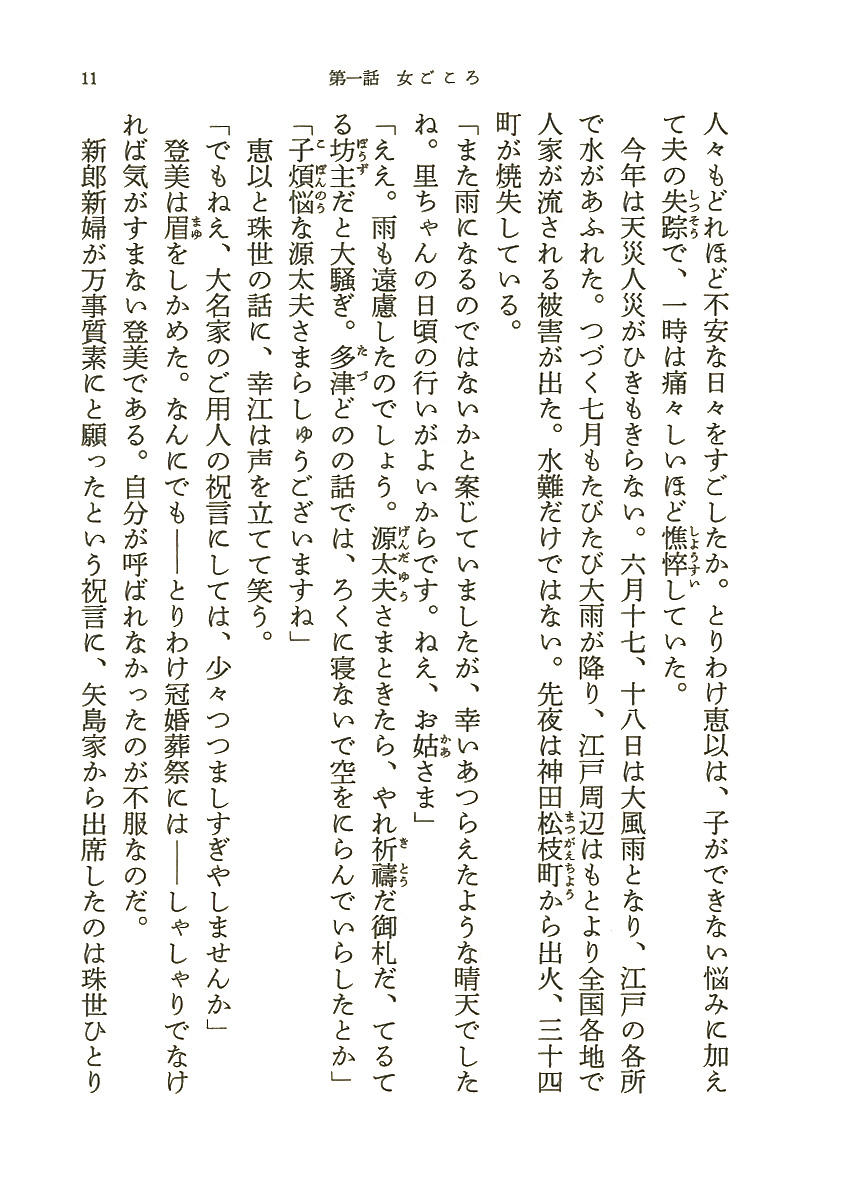 11　第一話　女ごころ

人々もどれほど不安な日々をすごしたか。とりわけ恵以は、子ができない悩みに加えて夫の失踪で、一時は痛々しいほど憔悴していた。

今年は天災人災がひきもきらない。六月十七、十八日は大風雨となり、江戸の各所で水があふれた。つづく七月もたびたび大雨が降り、江戸周辺はもとより全国各地で人家が流される被害が出た。水難だけではない。先夜は神田松枝町から出火、三十四町が焼失している。

「また雨になるのではないかと案じていましたが、幸いあつらえたような晴天でしたね。里ちゃんの日頃の行いがよいからです。ねえ、お姑さま」

「ええ。雨も遠慮したのでしょう。源太夫さまときたら、やれ祈禱だ御札だ、てるてる坊主だと大騒ぎ。多津どのの話では、ろくに寝ないで空をにらんでいらしたとか」

「子煩悩な源太夫さまらしゅうございますね」

恵以と珠世の話に、幸江は声を立てて笑う。

「でもねえ、大名家のご用人の祝言にしては、少々つつましすぎやしませんか」

登美は眉をしかめた。なんにでも――とりわけ冠婚葬祭には――しゃしゃりでなければ気がすまない登美である。自分が呼ばれなかったのが不服なのだ。

新郎新婦が万事質素にと願ったという祝言に、矢島家から出席したのは珠世ひとり